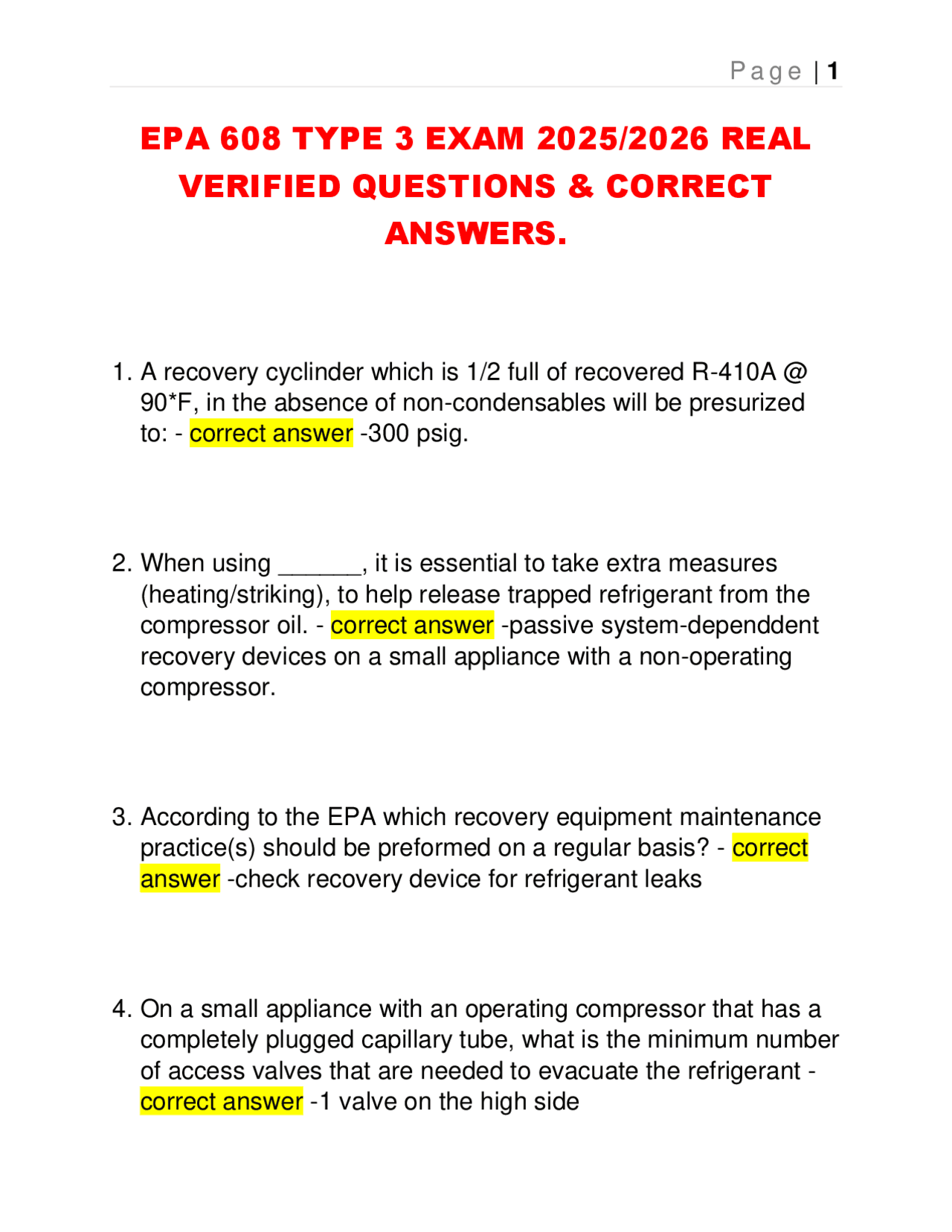 Page | 1

EPA 608 TYPE 3 EXAM 2025/2026 REAL VERIFIED QUESTIONS & CORRECT ANSWERS.

1. A recovery cyclinder which is 1/2 full of recovered R-410A @ 90*F, in the absence of non-condensables will be presurized to: - correct answer -300 psig.

2. When using ______, it is essential to take extra measures (heating/striking), to help release trapped refrigerant from the compressor oil. - correct answer -passive system-dependdent recovery devices on a small appliance with a non-operating compressor.

3. According to the EPA which recovery equipment maintenance practice(s) should be preformed on a regular basis? - correct answer -check recovery device for refrigerant leaks

4. On a small appliance with an operating compressor that has a completely plugged capillary tube, what is the minimum number of access valves that are needed to evacuate the refrigerant - correct answer -1 valve on the high side